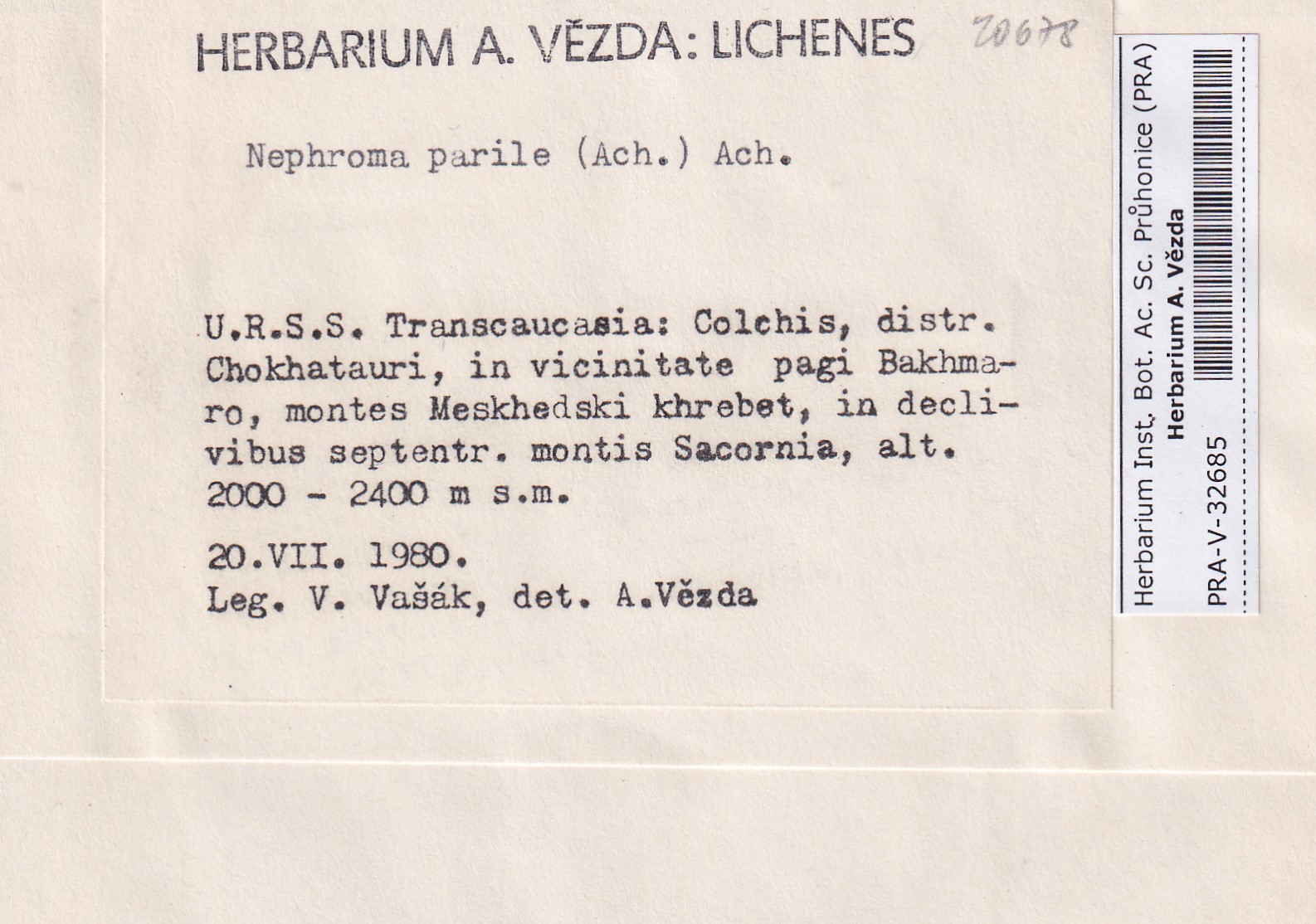 HERBARIUM A. VĚZDA: LICHENES 20678

Nephroma parile (Ach.) Ach.

U.R.S.S. Transcaucasia: Colchis, distr. Chokhatauri, in vicinitate pagi Bakhmaro, montes Meskhedski khrebet, in declivibus septentr. montis Sacornia, alt. 2000 - 2400 m s.m.

20.VII. 1980.
Leg. V. Vašák, det. A.Vězda

Herbarium Inst. Bot. Ac. Sc. Průhonice (PRA)
Herbarium A. Vězda
PRA-V-32685